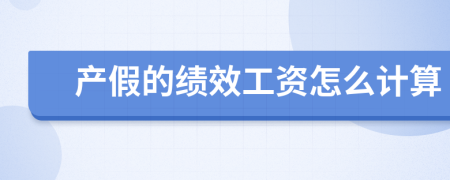 产假的绩效工资怎么计算